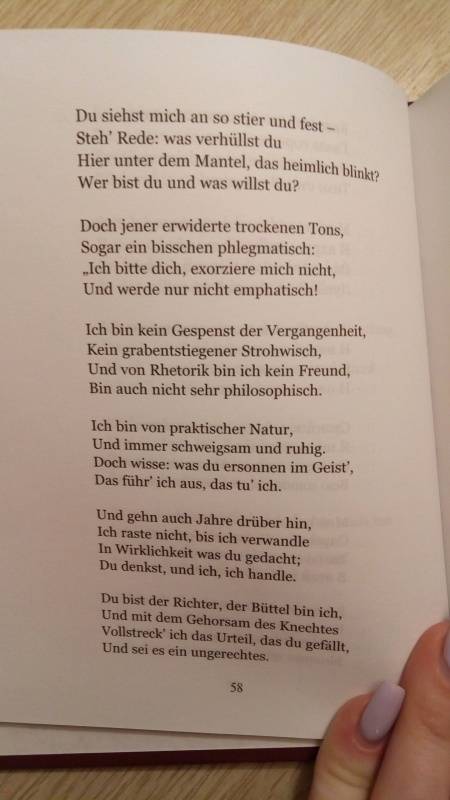 Du siehst mich an so stier und fest –
Steh' Rede: was verhüllst du
Hier unter dem Mantel, das heimlich blinkt?
Wer bist du und was willst du?

Doch jener erwiderte trockenen Tons,
Sogar ein bisschen phlegmatisch:
„Ich bitte dich, exorziere mich nicht,
Und werde nur nicht emphatisch!

Ich bin kein Gespenst der Vergangenheit,
Kein grabentstiegener Strohwisch,
Und von Rhetorik bin ich kein Freund,
Bin auch nicht sehr philosophisch.

Ich bin von praktischer Natur,
Und immer schweigsam und ruhig.
Doch wisse: was du ersonnen im Geist',
Das führ' ich aus, das tu' ich.

Und gehn auch Jahre drüber hin,
Ich raste nicht, bis ich verwandle
In Wirklichkeit was du gedacht;
Du denkst, und ich, ich handle.

Du bist der Richter, der Büttel bin ich,
Und mit dem Gehorsam des Knechtes
Vollstreck' ich das Urteil, das du gefällt,
Und sei es ein ungerechtes.

58